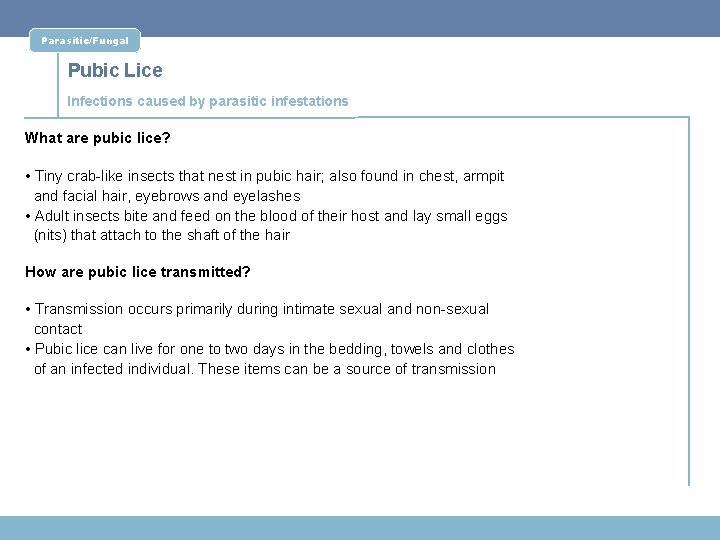 Parasitic/Fungal

Pubic Lice

Infections caused by parasitic infestations

What are pubic lice?

• Tiny crab-like insects that nest in pubic hair; also found in chest, armpit and facial hair, eyebrows and eyelashes
• Adult insects bite and feed on the blood of their host and lay small eggs (nits) that attach to the shaft of the hair

How are pubic lice transmitted?

• Transmission occurs primarily during intimate sexual and non-sexual contact
• Pubic lice can live for one to two days in the bedding, towels and clothes of an infected individual. These items can be a source of transmission